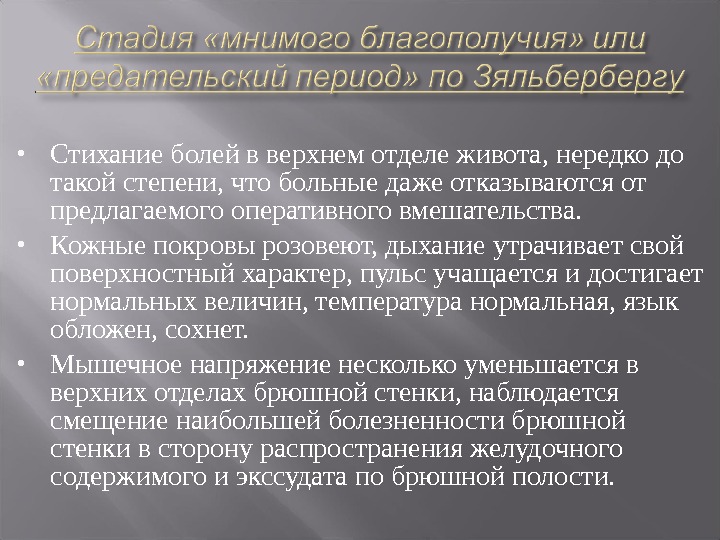 Стадия «мнимого благополучия» или «предательский период» по Зяльбербергу

• Стихание болей в верхнем отделе живота, нередко до такой степени, что больные даже отказываются от предлагаемого оперативного вмешательства.

• Кожные покровы розовеют, дыхание утрачивает свой поверхностный характер, пульс учащается и достигает нормальных величин, температура нормальная, язык обложен, сохнет.

• Мышечное напряжение несколько уменьшается в верхних отделах брюшной стенки, наблюдается смещение наибольшей болезненности брюшной стенки в сторону распространения желудочного содержимого и экссудата по брюшной полости.